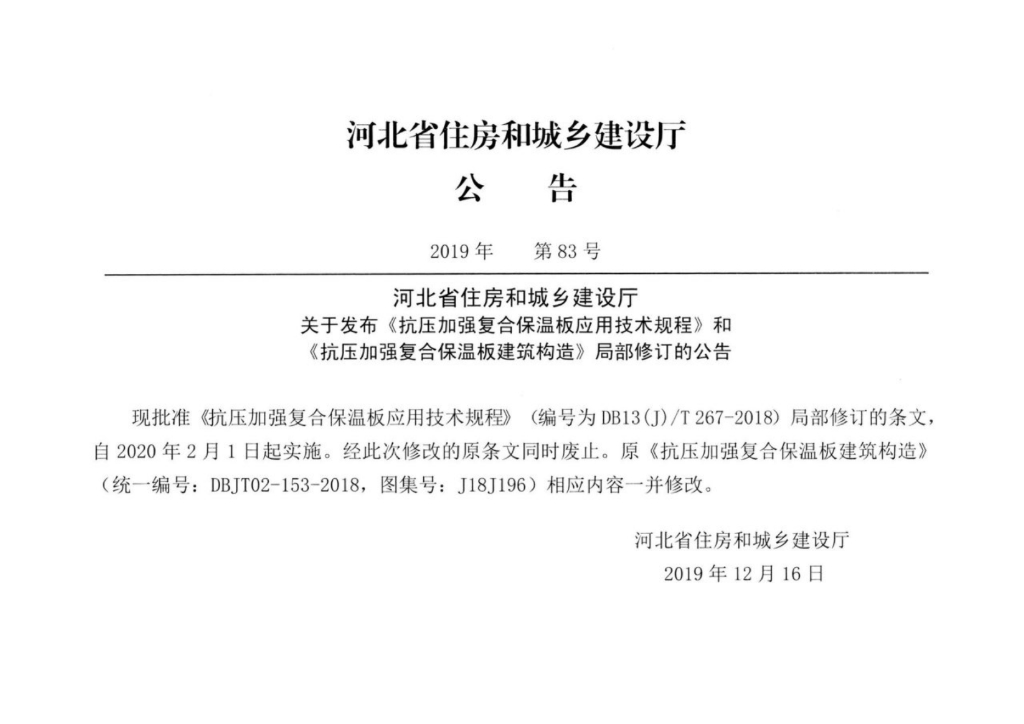 河北省住房和城乡建设厅
公　告

2019 年　第 83 号

河北省住房和城乡建设厅
关于发布《抗压加强复合保温板应用技术规程》和
《抗压加强复合保温板建筑构造》局部修订的公告

现批准《抗压加强复合保温板应用技术规程》（编号为 DB13(J)/T 267-2018）局部修订的条文，自 2020 年 2 月 1 日起实施。经此次修改的原条文同时废止。原《抗压加强复合保温板建筑构造》（统一编号：DBJT02-153-2018，图集号：J18J196）相应内容一并修改。

河北省住房和城乡建设厅
2019 年 12 月 16 日